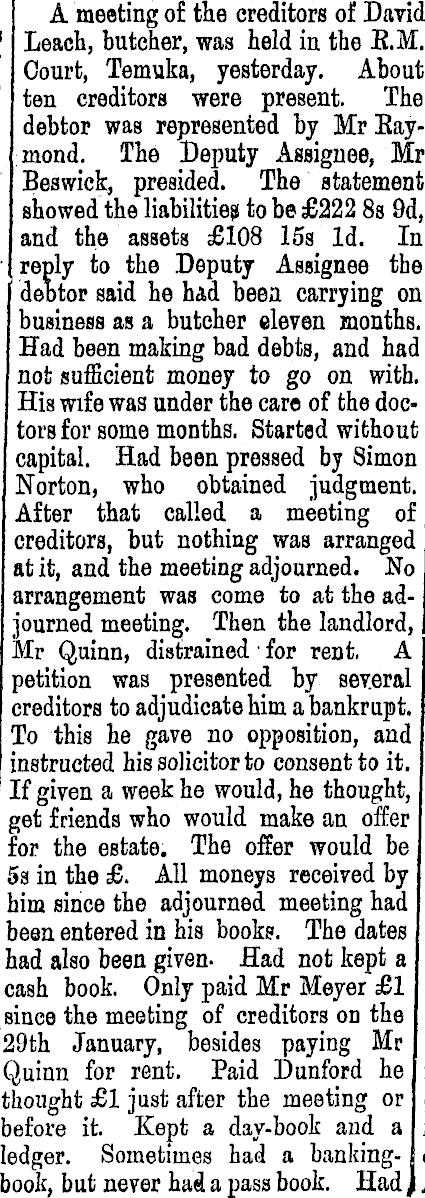 A meeting of the creditors of David Leach, butcher, was held in the R.M. Court, Temuka, yesterday. About ten creditors were present. The debtor was represented by Mr Raymond. The Deputy Assignee, Mr Beswick, presided. The statement showed the liabilities to be £222 8s 9d, and the assets £108 15s 1d. In reply to the Deputy Assignee the debtor said he had been carrying on business as a butcher eleven months. Had been making bad debts, and had not sufficient money to go on with. His wife was under the care of the doctors for some months. Started without capital. Had been pressed by Simon Norton, who obtained judgment. After that called a meeting of creditors, but nothing was arranged at it, and the meeting adjourned. No arrangement was come to at the adjourned meeting. Then the landlord, Mr Quinn, distrained for rent. A petition was presented by several creditors to adjudicate him a bankrupt. To this he gave no opposition, and instructed his solicitor to consent to it. If given a week he would, he thought, get friends who would make an offer for the estate. The offer would be 5s in the £. All moneys received by him since the adjourned meeting had been entered in his books. The dates had also been given. Had not kept a cash book. Only paid Mr Meyer £1 since the meeting of creditors on the 29th January, besides paying Mr Quinn for rent. Paid Dunford he thought £1 just after the meeting or before it. Kept a day-book and a ledger. Sometimes had a banking-book, but never had a pass book. Had